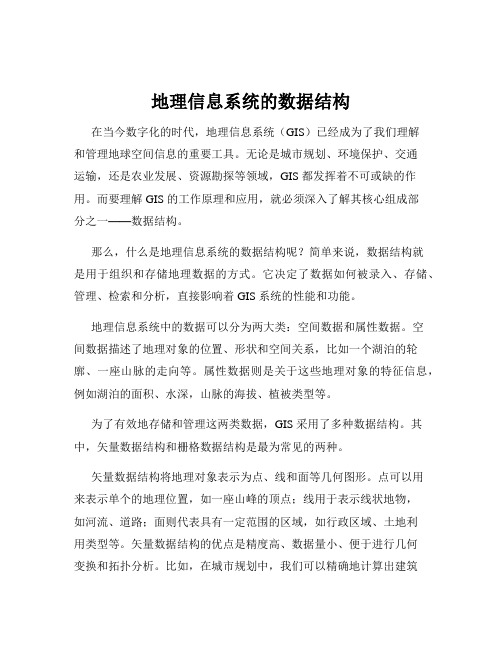 地理信息系统的数据结构

在当今数字化的时代，地理信息系统（GIS）已经成为了我们理解和管理地球空间信息的重要工具。无论是城市规划、环境保护、交通运输，还是农业发展、资源勘探等领域，GIS 都发挥着不可或缺的作用。而要理解 GIS 的工作原理和应用，就必须深入了解其核心组成部分之一——数据结构。

那么，什么是地理信息系统的数据结构呢？简单来说，数据结构就是用于组织和存储地理数据的方式。它决定了数据如何被录入、存储、管理、检索和分析，直接影响着 GIS 系统的性能和功能。

地理信息系统中的数据可以分为两大类：空间数据和属性数据。空间数据描述了地理对象的位置、形状和空间关系，比如一个湖泊的轮廓、一座山脉的走向等。属性数据则是关于这些地理对象的特征信息，例如湖泊的面积、水深，山脉的海拔、植被类型等。

为了有效地存储和管理这两类数据，GIS 采用了多种数据结构。其中，矢量数据结构和栅格数据结构是最为常见的两种。

矢量数据结构将地理对象表示为点、线和面等几何图形。点可以用来表示单个的地理位置，如一座山峰的顶点；线用于表示线状地物，如河流、道路；面则代表具有一定范围的区域，如行政区域、土地利用类型等。矢量数据结构的优点是精度高、数据量小、便于进行几何变换和拓扑分析。比如，在城市规划中，我们可以精确地计算出建筑